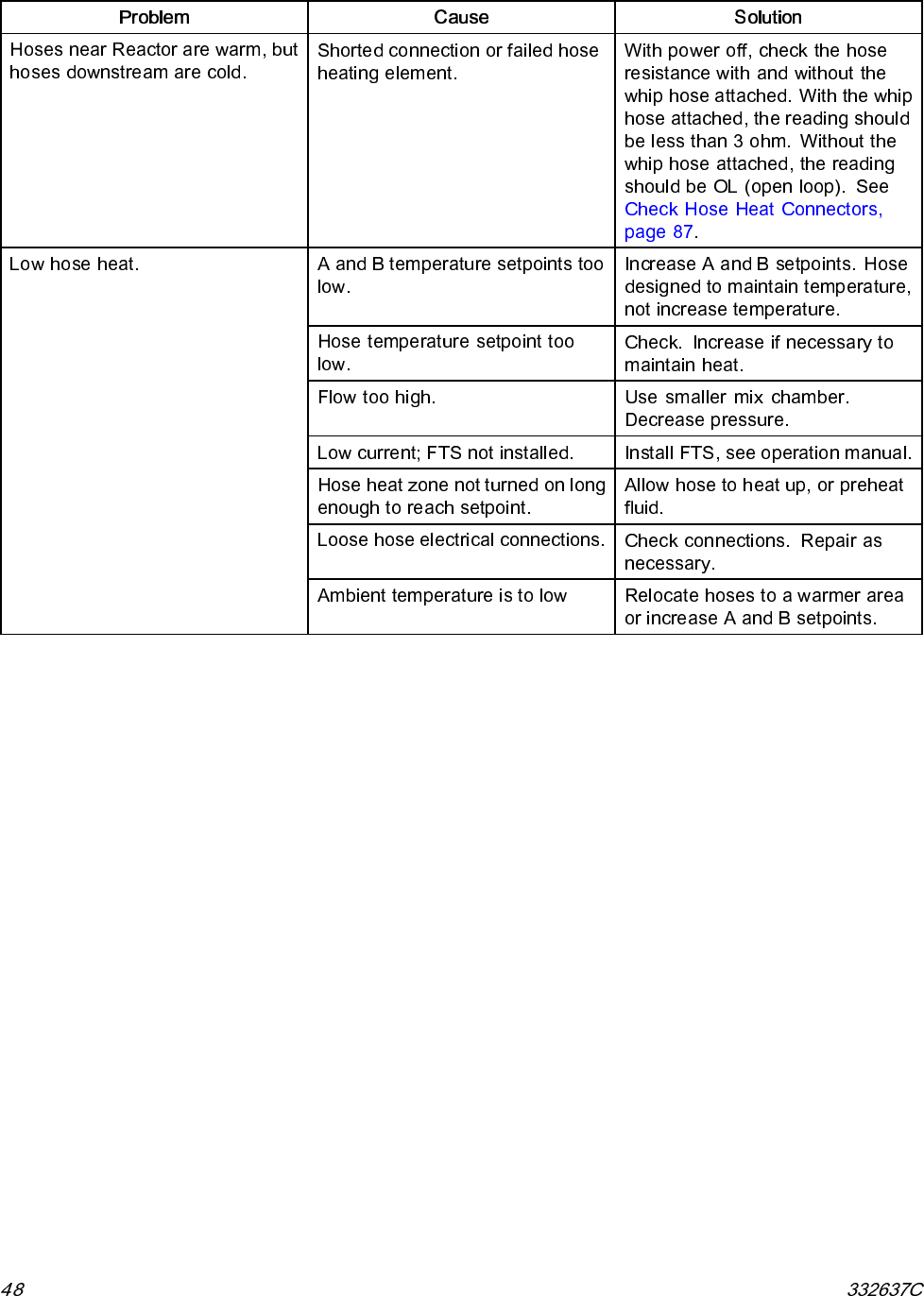 | Problem | Cause | Solution |
|---|---|---|
| Hoses near Reactor are warm, but hoses downstream are cold. | Shorted connection or failed hose heating element. | With power off, check the hose resistance with and without the whip hose attached. With the whip hose attached, the reading should be less than 3 ohm. Without the whip hose attached, the reading should be OL (open loop). See Check Hose Heat Connectors, page 87. |
| Low hose heat. | A and B temperature setpoints too low. | Increase A and B setpoints. Hose designed to maintain temperature, not increase temperature. |
| | Hose temperature setpoint too low. | Check. Increase if necessary to maintain heat. |
| | Flow too high. | Use smaller mix chamber. Decrease pressure. |
| | Low current; FTS not installed. | Install FTS, see operation manual. |
| | Hose heat zone not turned on long enough to reach setpoint. | Allow hose to heat up, or preheat fluid. |
| | Loose hose electrical connections. | Check connections. Repair as necessary. |
| | Ambient temperature is to low | Relocate hoses to a warmer area or increase A and B setpoints. |

48 332637C